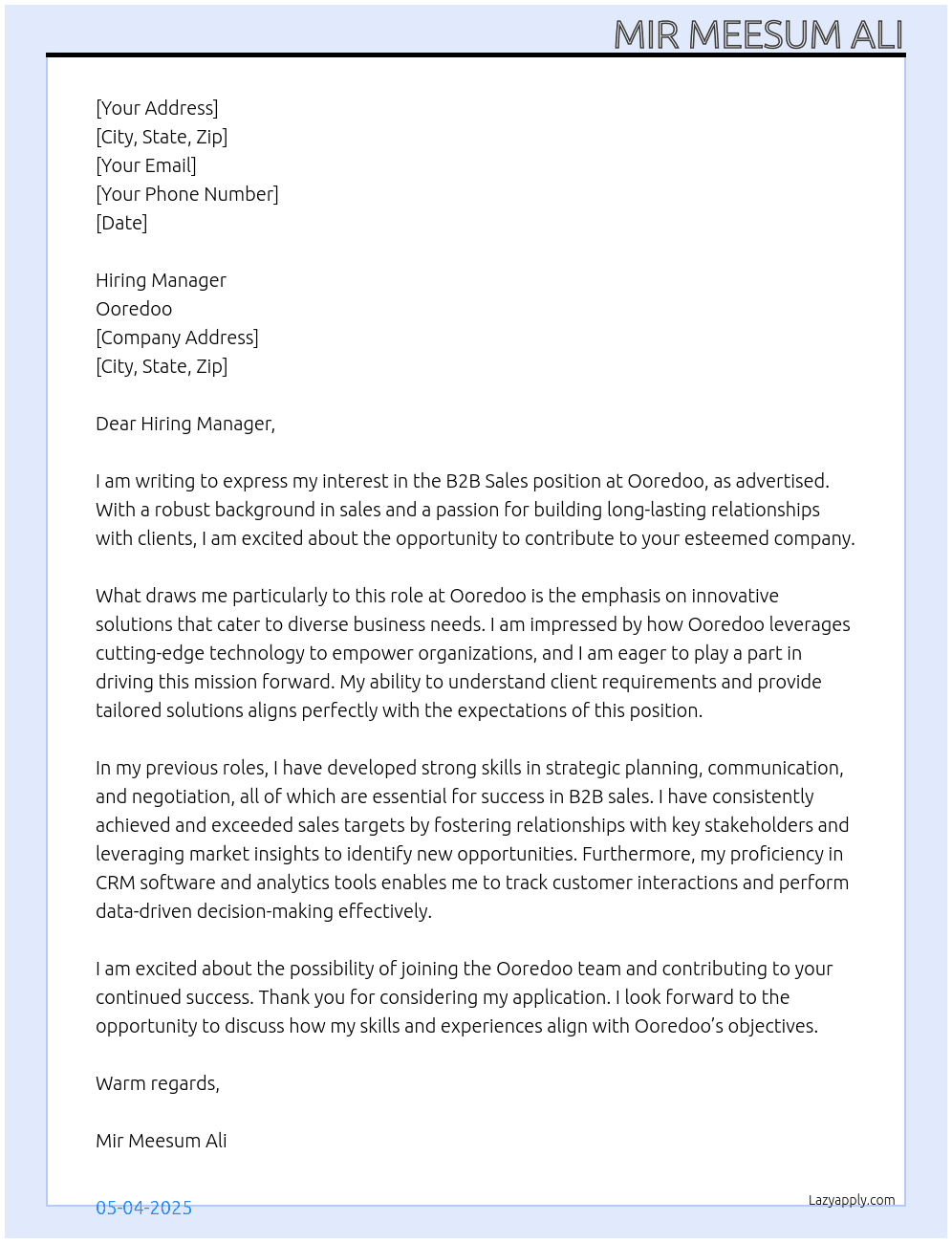 MIR MEESUM ALI

[Your Address]
[City, State, Zip]
[Your Email]
[Your Phone Number]
[Date]

Hiring Manager
Ooredoo
[Company Address]
[City, State, Zip]

Dear Hiring Manager,

I am writing to express my interest in the B2B Sales position at Ooredoo, as advertised. With a robust background in sales and a passion for building long-lasting relationships with clients, I am excited about the opportunity to contribute to your esteemed company.

What draws me particularly to this role at Ooredoo is the emphasis on innovative solutions that cater to diverse business needs. I am impressed by how Ooredoo leverages cutting-edge technology to empower organizations, and I am eager to play a part in driving this mission forward. My ability to understand client requirements and provide tailored solutions aligns perfectly with the expectations of this position.

In my previous roles, I have developed strong skills in strategic planning, communication, and negotiation, all of which are essential for success in B2B sales. I have consistently achieved and exceeded sales targets by fostering relationships with key stakeholders and leveraging market insights to identify new opportunities. Furthermore, my proficiency in CRM software and analytics tools enables me to track customer interactions and perform data-driven decision-making effectively.

I am excited about the possibility of joining the Ooredoo team and contributing to your continued success. Thank you for considering my application. I look forward to the opportunity to discuss how my skills and experiences align with Ooredoo's objectives.

Warm regards,

Mir Meesum Ali

05-04-2025

Lazyapply.com